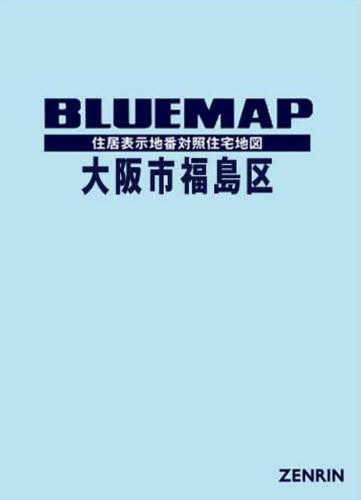 BLUEMAP

住居表示地番対照住宅地図

大阪市福島区

ZENRIN